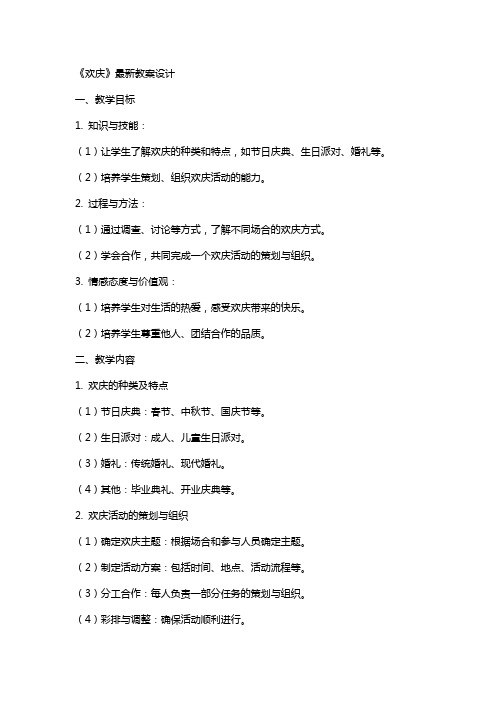 《欢庆》最新教案设计

一、教学目标

1. 知识与技能：

（1）让学生了解欢庆的种类和特点，如节日庆典、生日派对、婚礼等。

（2）培养学生策划、组织欢庆活动的能力。

2. 过程与方法：

（1）通过调查、讨论等方式，了解不同场合的欢庆方式。

（2）学会合作，共同完成一个欢庆活动的策划与组织。

3. 情感态度与价值观：

（1）培养学生对生活的热爱，感受欢庆带来的快乐。

（2）培养学生尊重他人、团结合作的品质。

二、教学内容

1. 欢庆的种类及特点

（1）节日庆典：春节、中秋节、国庆节等。

（2）生日派对：成人、儿童生日派对。

（3）婚礼：传统婚礼、现代婚礼。

（4）其他：毕业典礼、开业庆典等。

2. 欢庆活动的策划与组织

（1）确定欢庆主题：根据场合和参与人员确定主题。

（2）制定活动方案：包括时间、地点、活动流程等。

（3）分工合作：每人负责一部分任务的策划与组织。

（4）彩排与调整：确保活动顺利进行。